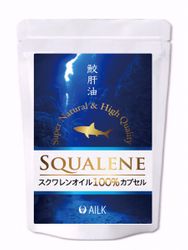 鮫肝油

Super Natural & High Quality

SQUALENE
スクワレンオイル100%カプセル

AILK